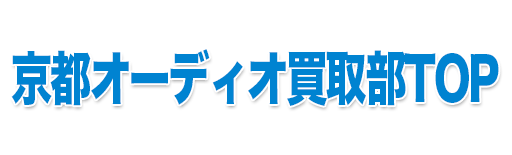 京都オーディオ買取部TOP